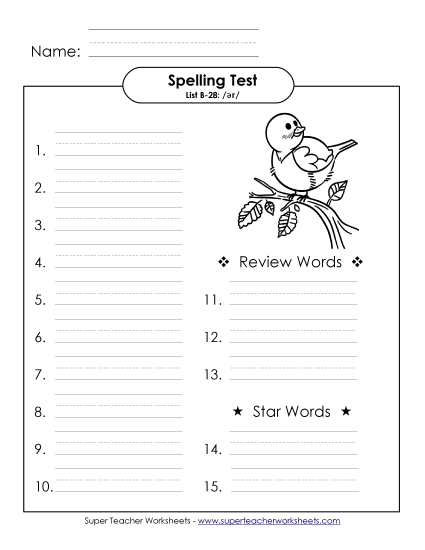 Name:

Spelling Test
List B-28: /ər/

1.

2.

3.

4.

5.

6.

7.

8.

9.

10.

❖ Review Words ❖

11.

12.

13.

★ Star Words ★

14.

15.

Super Teacher Worksheets - www.superteacherworksheets.com